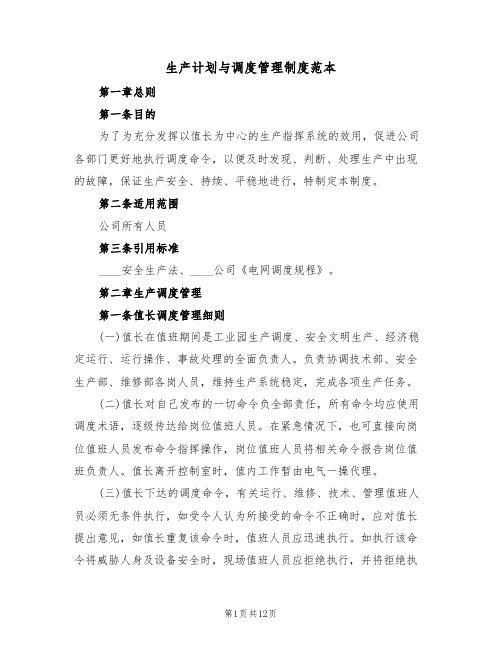 生产计划与调度管理制度范本

第一章总则

第一条目的

为了为充分发挥以值长为中心的生产指挥系统的效用，促进公司各部门更好地执行调度命令，以便及时发现、判断、处理生产中出现的故障，保证生产安全、持续、平稳地进行，特制定本制度。

第二条适用范围

公司所有人员

第三条引用标准

____安全生产法、____公司《电网调度规程》。

第二章生产调度管理

第一条值长调度管理细则

(一)值长在值班期间是工业园生产调度、安全文明生产、经济稳定运行、运行操作、事故处理的全面负责人。负责协调技术部、安全生产部、维修部各岗人员，维持生产系统稳定，完成各项生产任务。

(二)值长对自己发布的一切命令负全部责任，所有命令均应使用调度术语，逐级传达给岗位值班人员。在紧急情况下，也可直接向岗位值班人员发布命令指挥操作，岗位值班人员将相关命令报告岗位值班负责人。值长离开控制室时，值内工作暂由电气一操代理。

(三)值长下达的调度命令，有关运行、维修、技术、管理值班人员必须无条件执行，如受令人认为所接受的命令不正确时，应对值长提出意见，如值长重复该命令时，值班人员应迅速执行。如执行该命令将威胁人身及设备安全时，现场值班人员应拒绝执行，并将拒绝执

第1页共12页